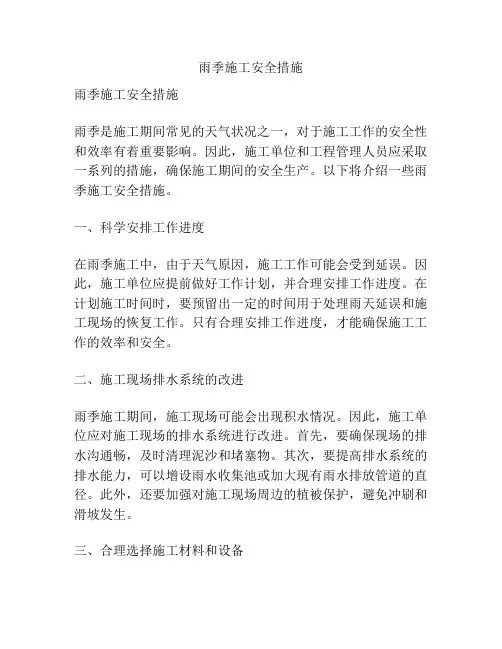 雨季施工安全措施

雨季施工安全措施

雨季是施工期间常见的天气状况之一，对于施工工作的安全性和效率有着重要影响。因此，施工单位和工程管理人员应采取一系列的措施，确保施工期间的安全生产。以下将介绍一些雨季施工安全措施。

一、科学安排工作进度

在雨季施工中，由于天气原因，施工工作可能会受到延误。因此，施工单位应提前做好工作计划，并合理安排工作进度。在计划施工时间时，要预留出一定的时间用于处理雨天延误和施工现场的恢复工作。只有合理安排工作进度，才能确保施工工作的效率和安全。

二、施工现场排水系统的改进

雨季施工期间，施工现场可能会出现积水情况。因此，施工单位应对施工现场的排水系统进行改进。首先，要确保现场的排水沟通畅，及时清理泥沙和堵塞物。其次，要提高排水系统的排水能力，可以增设雨水收集池或加大现有雨水排放管道的直径。此外，还要加强对施工现场周边的植被保护，避免冲刷和滑坡发生。

三、合理选择施工材料和设备